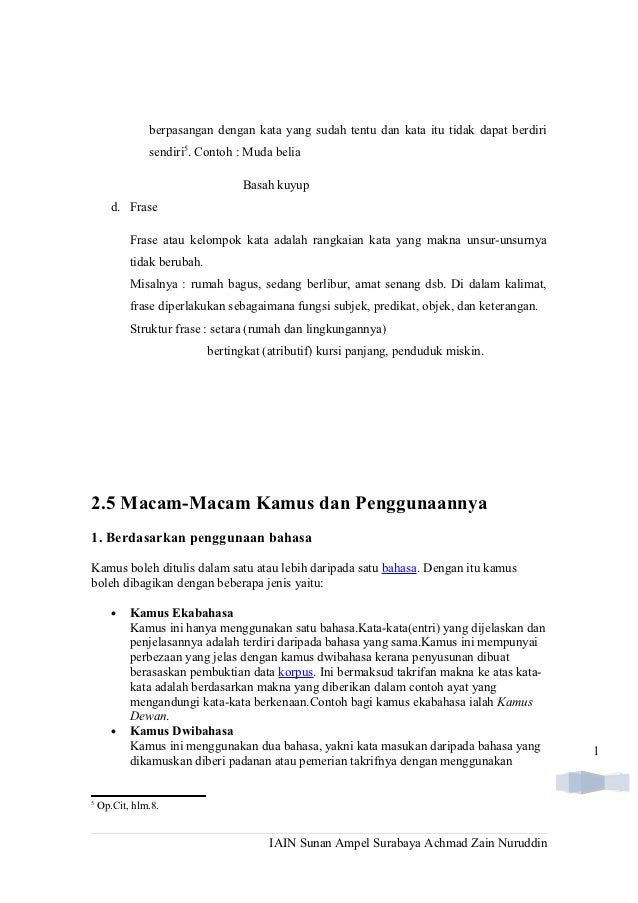 berpasangan dengan kata yang sudah tentu dan kata itu tidak dapat berdiri sendiri$^5$. Contoh : Muda belia

Basah kuyup

d. Frase

Frase atau kelompok kata adalah rangkaian kata yang makna unsur-unsurnya tidak berubah.

Misalnya : rumah bagus, sedang berlibur, amat senang dsb. Di dalam kalimat, frase diperlakukan sebagaimana fungsi subjek, predikat, objek, dan keterangan.

Struktur frase : setara (rumah dan lingkungannya)

bertingkat (atributif) kursi panjang, penduduk miskin.

2.5 Macam-Macam Kamus dan Penggunaannya

1. Berdasarkan penggunaan bahasa

Kamus boleh ditulis dalam satu atau lebih daripada satu bahasa. Dengan itu kamus boleh dibagikan dengan beberapa jenis yaitu:

• Kamus Ekabahasa
Kamus ini hanya menggunakan satu bahasa.Kata-kata(entri) yang dijelaskan dan penjelasannya adalah terdiri daripada bahasa yang sama.Kamus ini mempunyai perbezaan yang jelas dengan kamus dwibahasa kerana penyusunan dibuat berasaskan pembuktian data korpus. Ini bermaksud takrifan makna ke atas kata-kata adalah berdasarkan makna yang diberikan dalam contoh ayat yang mengandungi kata-kata berkenaan.Contoh bagi kamus ekabahasa ialah Kamus Dewan.
• Kamus Dwibahasa
Kamus ini menggunakan dua bahasa, yakni kata masukan daripada bahasa yang dikamuskan diberi padanan atau pemerian takrifnya dengan menggunakan

1

$^5$ Op.Cit, hlm.8.

IAIN Sunan Ampel Surabaya Achmad Zain Nuruddin